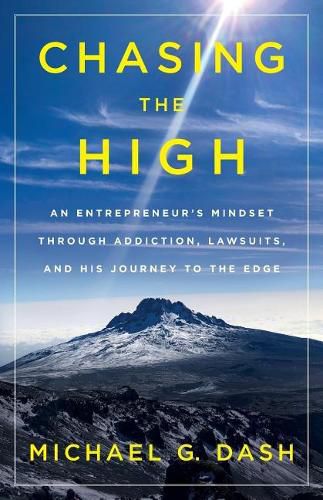 CHASING
THE
HIGH

AN ENTREPRENEUR'S MINDSET THROUGH ADDICTION, LAWSUITS, AND HIS JOURNEY TO THE EDGE

MICHAEL G. DASH